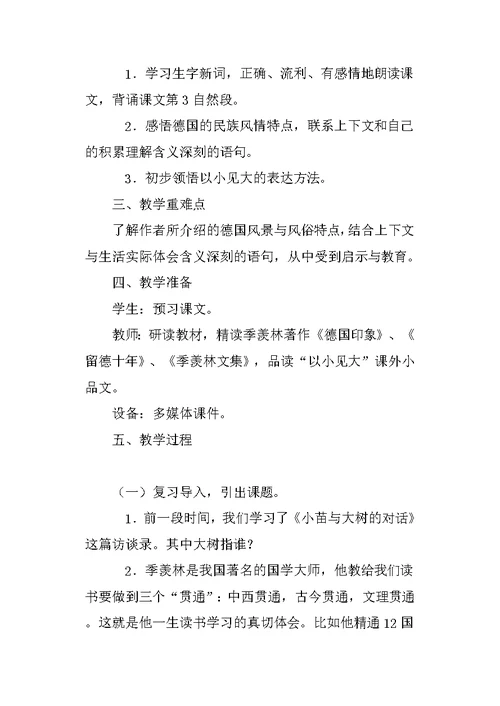 1．学习生字新词，正确、流利、有感情地朗读课文，背诵课文第3自然段。

2．感悟德国的民族风情特点，联系上下文和自己的积累理解含义深刻的语句。

3．初步领悟以小见大的表达方法。

三、教学重难点

了解作者所介绍的德国风景与风俗特点，结合上下文与生活实际体会含义深刻的语句，从中受到启示与教育。

四、教学准备

学生：预习课文。

教师：研读教材，精读季羡林著作《德国印象》、《留德十年》、《季羡林文集》，品读“以小见大”课外小品文。

设备：多媒体课件。

五、教学过程

（一）复习导入，引出课题。

1．前一段时间，我们学习了《小苗与大树的对话》这篇访谈录。其中大树指谁？

2．季羡林是我国著名的国学大师，他教给我们读书要做到三个“贯通”：中西贯通，古今贯通，文理贯通。这就是他一生读书学习的真切体会。比如他精通12国